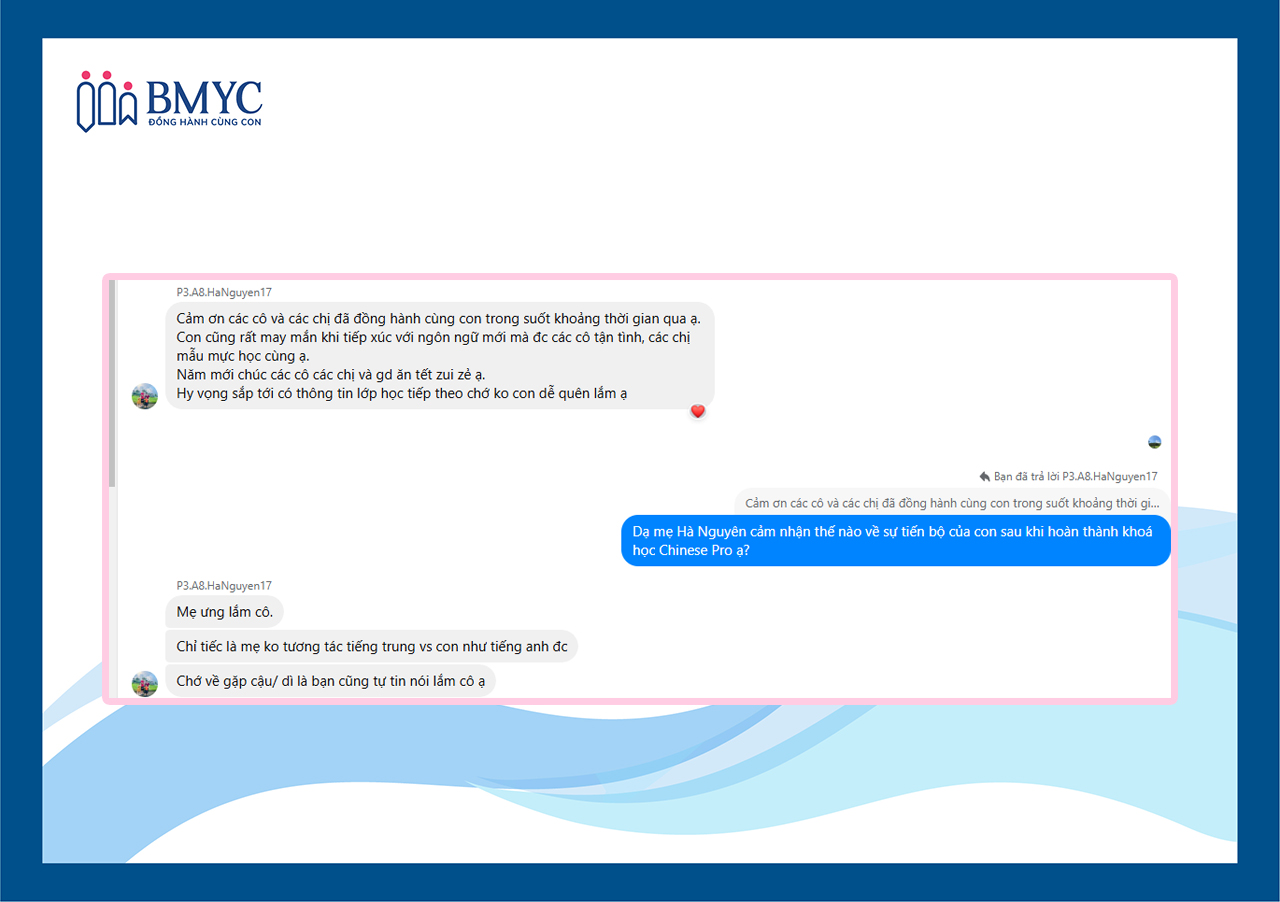 BMYC
ĐỒNG HÀNH CÙNG CON

P3.A8.HaNguyen17

Cảm ơn các cô và các chị đã đồng hành cùng con trong suốt khoảng thời gian qua ạ.
Con cũng rất may mắn khi tiếp xúc với ngôn ngữ mới mà đc các cô tận tình, các chị mẫu mực học cùng ạ.
Năm mới chúc các cô các chị và gd ăn tết zui zẻ ạ.
Hy vọng sắp tới có thông tin lớp học tiếp theo chớ ko con dễ quên lắm ạ

Bạn đã trả lời P3.A8.HaNguyen17

Cảm ơn các cô và các chị đã đồng hành cùng con trong suốt khoảng thời gi...

Dạ mẹ Hà Nguyên cảm nhận thế nào về sự tiến bộ của con sau khi hoàn thành khoá học Chinese Pro ạ?

P3.A8.HaNguyen17

Mẹ ưng lắm cô.

Chỉ tiếc là mẹ ko tương tác tiếng trung vs con như tiếng anh đc

Chớ về gặp cậu/ dì là bạn cũng tự tin nói lắm cô ạ